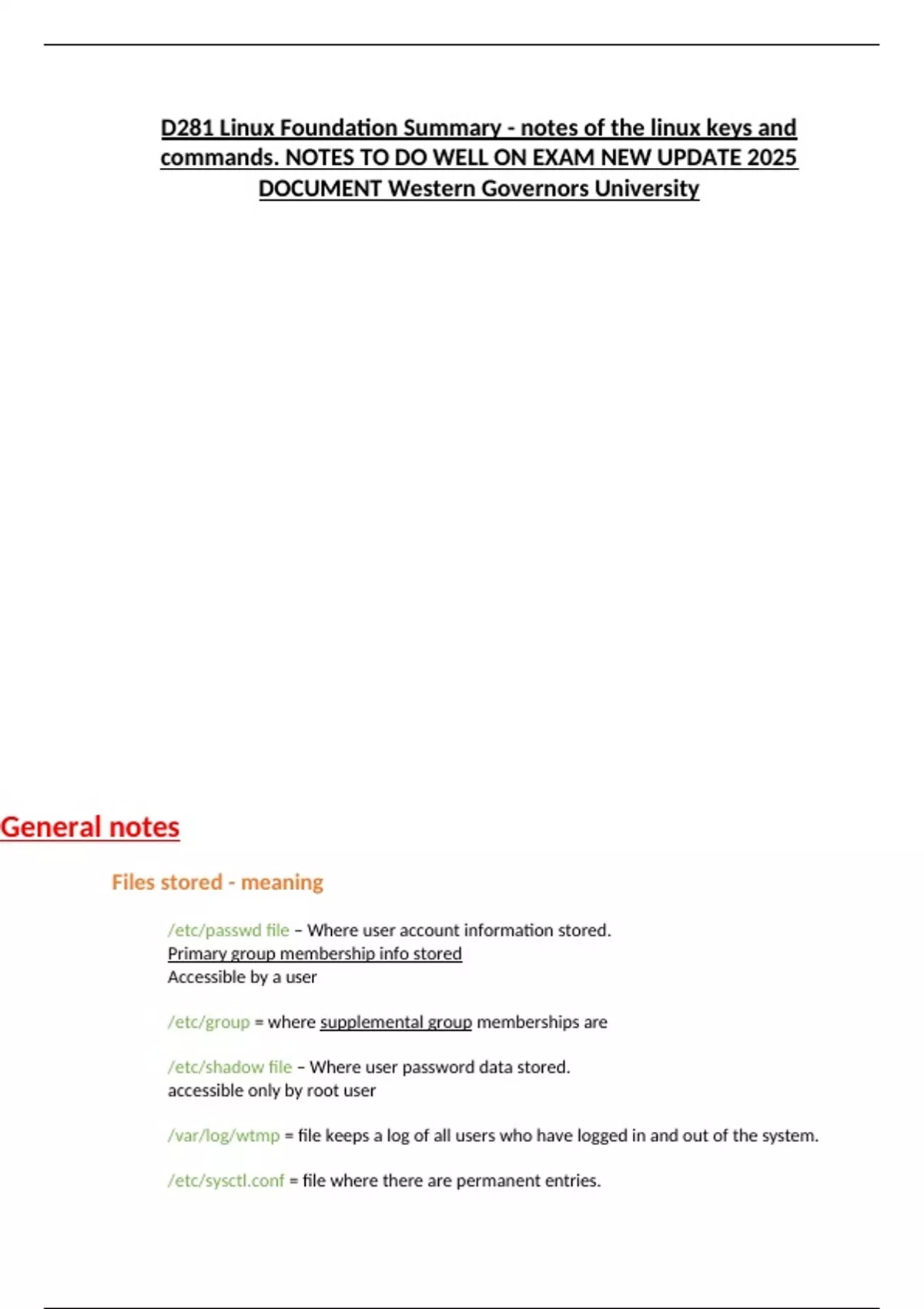 D281 Linux Foundation Summary - notes of the linux keys and commands. NOTES TO DO WELL ON EXAM NEW UPDATE 2025 DOCUMENT Western Governors University

General notes

Files stored - meaning

/etc/passwd file – Where user account information stored.
Primary group membership info stored
Accessible by a user

/etc/group = where supplemental group memberships are

/etc/shadow file – Where user password data stored.
accessible only by root user

/var/log/wtmp = file keeps a log of all users who have logged in and out of the system.

/etc/sysctl.conf = file where there are permanent entries.